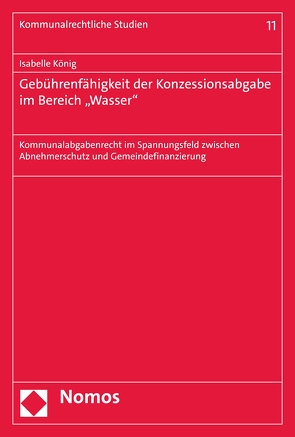 Kommunalrechtliche Studien

11

Isabelle König

Gebührenfähigkeit der Konzessionsabgabe im Bereich „Wasser“

Kommunalabgabenrecht im Spannungsfeld zwischen Abnehmerschutz und Gemeindefinanzierung

Nomos